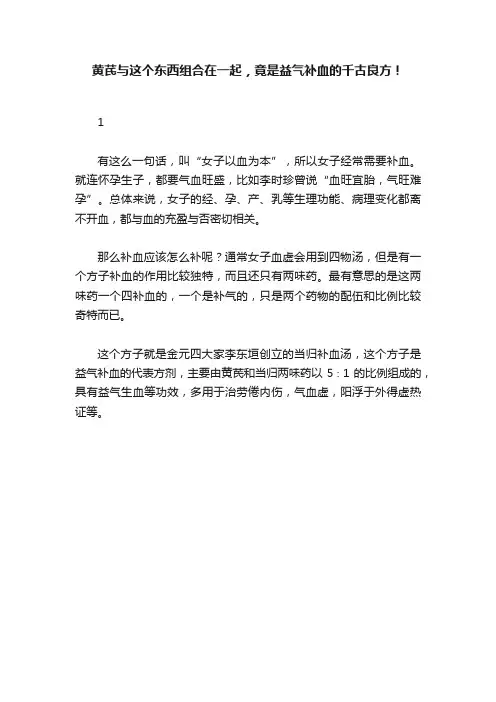 黄芪与这个东西组合在一起，竟是益气补血的千古良方！

1

有这么一句话，叫“女子以血为本”，所以女子经常需要补血。就连怀孕生子，都要气血旺盛，比如李时珍曾说“血旺宜胎，气旺难孕”。总体来说，女子的经、孕、产、乳等生理功能、病理变化都离不开血，都与血的充盈与否密切相关。

那么补血应该怎么补呢？通常女子血虚会用到四物汤，但是有一个方子补血的作用比较独特，而且还只有两味药。最有意思的是这两味药一个四补血的，一个是补气的，只是两个药物的配伍和比例比较奇特而已。

这个方子就是金元四大家李东垣创立的当归补血汤，这个方子是益气补血的代表方剂，主要由黄芪和当归两味药以 5：1 的比例组成的，具有益气生血等功效，多用于治劳倦内伤，气血虚，阳浮于外得虚热证等。